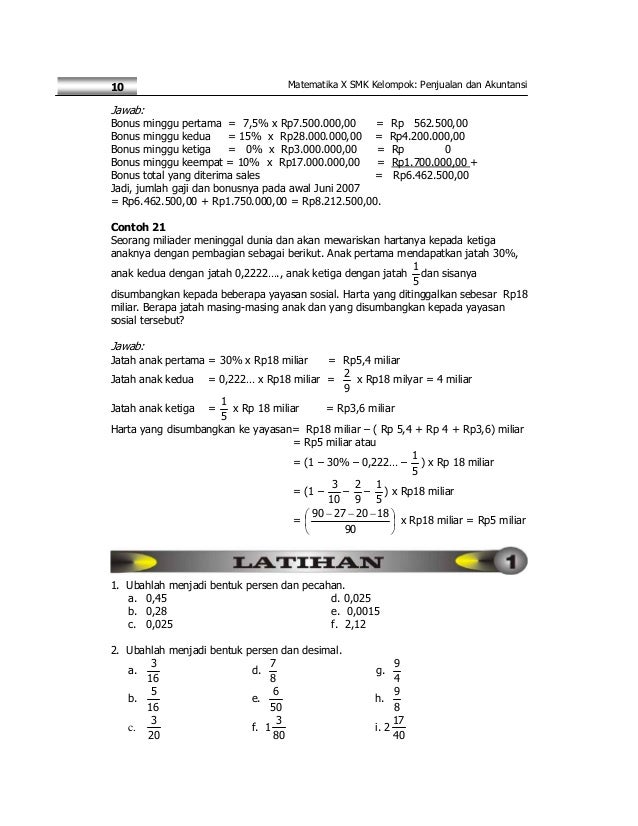 10

Matematika X SMK Kelompok: Penjualan dan Akuntansi

Jawab:
Bonus minggu pertama = 7,5% x Rp7.500.000,00 = Rp 562.500,00
Bonus minggu kedua = 15% x Rp28.000.000,00 = Rp4.200.000,00
Bonus minggu ketiga = 0% x Rp3.000.000,00 = Rp 0
Bonus minggu keempat = 10% x Rp17.000.000,00 = Rp1.700.000,00 +
Bonus total yang diterima sales = Rp6.462.500,00
Jadi, jumlah gaji dan bonusnya pada awal Juni 2007
= Rp6.462.500,00 + Rp1.750.000,00 = Rp8.212.500,00.

Contoh 21
Seorang miliader meninggal dunia dan akan mewariskan hartanya kepada ketiga anaknya dengan pembagian sebagai berikut. Anak pertama mendapatkan jatah 30%, anak kedua dengan jatah 0,2222...., anak ketiga dengan jatah $\frac{1}{5}$dan sisanya disumbangkan kepada beberapa yayasan sosial. Harta yang ditinggalkan sebesar Rp18 miliar. Berapa jatah masing-masing anak dan yang disumbangkan kepada yayasan sosial tersebut?

Jawab:
Jatah anak pertama = 30% x Rp18 miliar = Rp5,4 miliar
Jatah anak kedua = 0,222... x Rp18 miliar = $\frac{2}{9}$ x Rp18 milyar = 4 miliar
Jatah anak ketiga = $\frac{1}{5}$ x Rp 18 miliar = Rp3,6 miliar
Harta yang disumbangkan ke yayasan= Rp18 miliar – ( Rp 5,4 + Rp 4 + Rp3,6) miliar
= Rp5 miliar atau
= (1 – 30% – 0,222... – $\frac{1}{5}$) x Rp 18 miliar
= (1 – $\frac{3}{10}$ – $\frac{2}{9}$ – $\frac{1}{5}$) x Rp18 miliar
= $\left(\frac{90-27-20-18}{90}\right)$ x Rp18 miliar = Rp5 miliar

LATIHAN 1

1. Ubahlah menjadi bentuk persen dan pecahan.
a. 0,45
b. 0,28
c. 0,025
d. 0,025
e. 0,0015
f. 2,12

2. Ubahlah menjadi bentuk persen dan desimal.
a. $\frac{3}{16}$
b. $\frac{5}{16}$
c. $\frac{3}{20}$
d. $\frac{7}{8}$
e. $\frac{6}{50}$
f. $1\frac{3}{80}$
g. $\frac{9}{4}$
h. $\frac{9}{8}$
i. $2\frac{17}{40}$